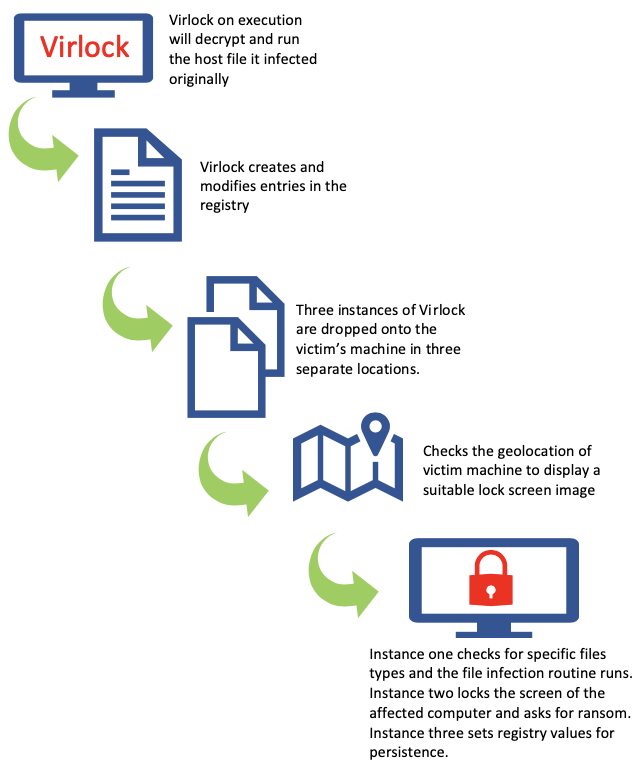 Virlock

Virlock on execution will decrypt and run the host file it infected originally

Virlock creates and modifies entries in the registry

Three instances of Virlock are dropped onto the victim's machine in three separate locations.

Checks the geolocation of victim machine to display a suitable lock screen image

Instance one checks for specific files types and the file infection routine runs. Instance two locks the screen of the affected computer and asks for ransom. Instance three sets registry values for persistence.